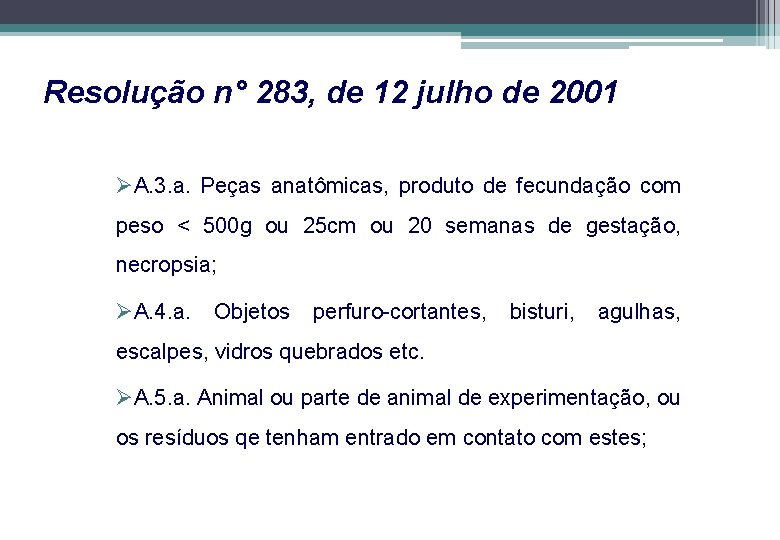 Resolução n° 283, de 12 julho de 2001

➢A.3.a. Peças anatômicas, produto de fecundação com peso < 500g ou 25cm ou 20 semanas de gestação, necropsia;

➢A.4.a. Objetos perfuro-cortantes, bisturi, agulhas, escalpes, vidros quebrados etc.

➢A.5.a. Animal ou parte de animal de experimentação, ou os resíduos qe tenham entrado em contato com estes;